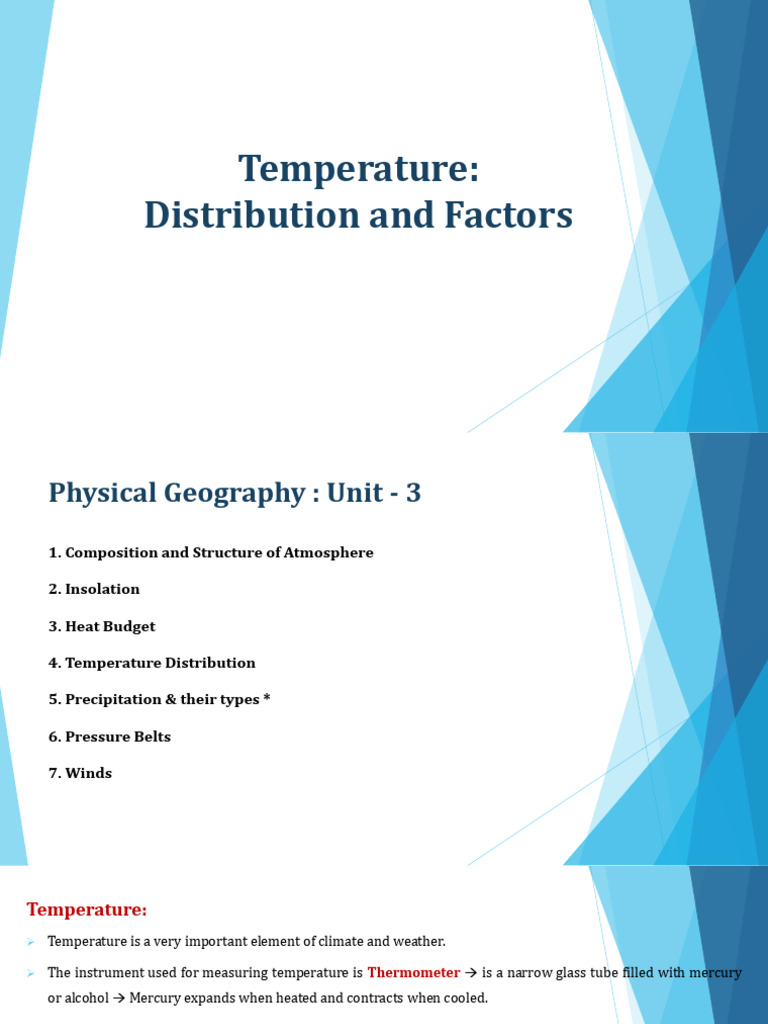 Temperature:
Distribution and Factors

Physical Geography : Unit - 3

1. Composition and Structure of Atmosphere

2. Insolation

3. Heat Budget

4. Temperature Distribution

5. Precipitation & their types *

6. Pressure Belts

7. Winds

Temperature:

➢ Temperature is a very important element of climate and weather.

➢ The instrument used for measuring temperature is Thermometer → is a narrow glass tube filled with mercury or alcohol → Mercury expands when heated and contracts when cooled.